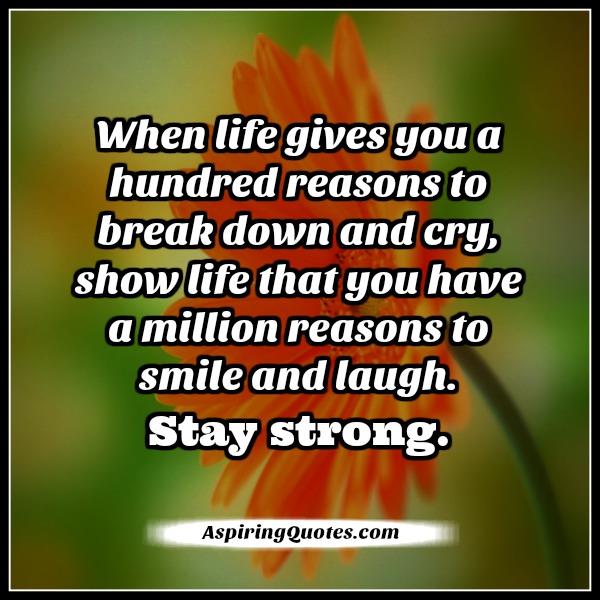 When life gives you a hundred reasons to break down and cry, show life that you have a million reasons to smile and laugh.
Stay strong.

AspiringQuotes.com